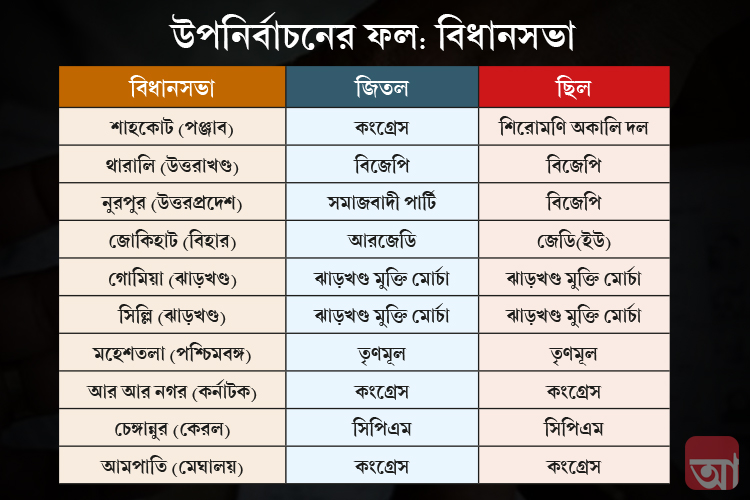 উপনির্বাচনের ফল: বিধানসভা

| বিধানসভা | জিতল | ছিল |
|---|---|---|
| শাহকোট (পঞ্জাব) | কংগ্রেস | শিরোমণি অকালি দল |
| থারালি (উত্তরাখণ্ড) | বিজেপি | বিজেপি |
| নুরপুর (উত্তরপ্রদেশ) | সমাজবাদী পার্টি | বিজেপি |
| জোকিহাট (বিহার) | আরজেডি | জেডি(ইউ) |
| গোমিয়া (ঝাড়খণ্ড) | ঝাড়খণ্ড মুক্তি মোর্চা | ঝাড়খণ্ড মুক্তি মোর্চা |
| সিল্লি (ঝাড়খণ্ড) | ঝাড়খণ্ড মুক্তি মোর্চা | ঝাড়খণ্ড মুক্তি মোর্চা |
| মহেশতলা (পশ্চিমবঙ্গ) | তৃণমূল | তৃণমূল |
| আর আর নগর (কর্নাটক) | কংগ্রেস | কংগ্রেস |
| চেঙ্গান্নুর (কেরল) | সিপিএম | সিপিএম |
| আমপাতি (মেঘালয়) | কংগ্রেস | কংগ্রেস |

আ